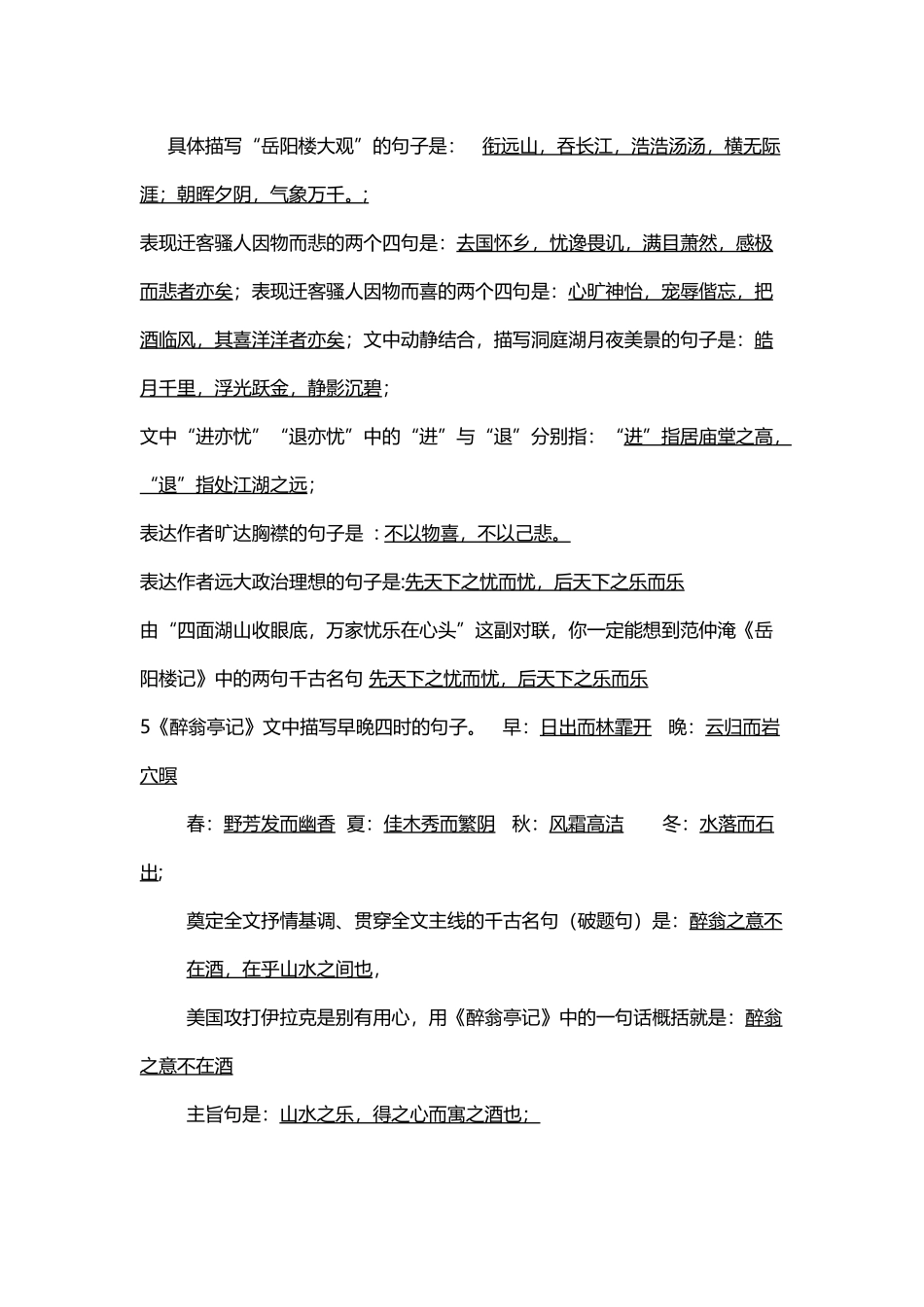 具体描写“岳阳楼大观”的句子是： 衔远山，吞长江，浩浩汤汤，横无际涯；朝晖夕阴，气象万千。；

表现迁客骚人因物而悲的两个四句是：去国怀乡，忧谗畏讥，满目萧然，感极而悲者亦矣；表现迁客骚人因物而喜的两个四句是：心旷神怡，宠辱偕忘，把酒临风，其喜洋洋者亦矣；文中动静结合，描写洞庭湖月夜美景的句子是：皓月千里，浮光跃金，静影沉碧；

文中“进亦忧”“退亦忧”中的“进”与“退”分别指：“进”指居庙堂之高，“退”指处江湖之远；

表达作者旷达胸襟的句子是 ：不以物喜，不以己悲。

表达作者远大政治理想的句子是:先天下之忧而忧，后天下之乐而乐

由“四面湖山收眼底，万家忧乐在心头”这副对联，你一定能想到范仲淹《岳阳楼记》中的两句千古名句 先天下之忧而忧，后天下之乐而乐

5《醉翁亭记》文中描写早晚四时的句子。 早：日出而林霏开 晚：云归而岩穴暝

春：野芳发而幽香 夏：佳木秀而繁阴 秋：风霜高洁 冬：水落而石出；

奠定全文抒情基调、贯穿全文主线的千古名句（破题句）是：醉翁之意不在酒，在乎山水之间也，

美国攻打伊拉克是别有用心，用《醉翁亭记》中的一句话概括就是：醉翁之意不在酒

主旨句是：山水之乐，得之心而寓之酒也；